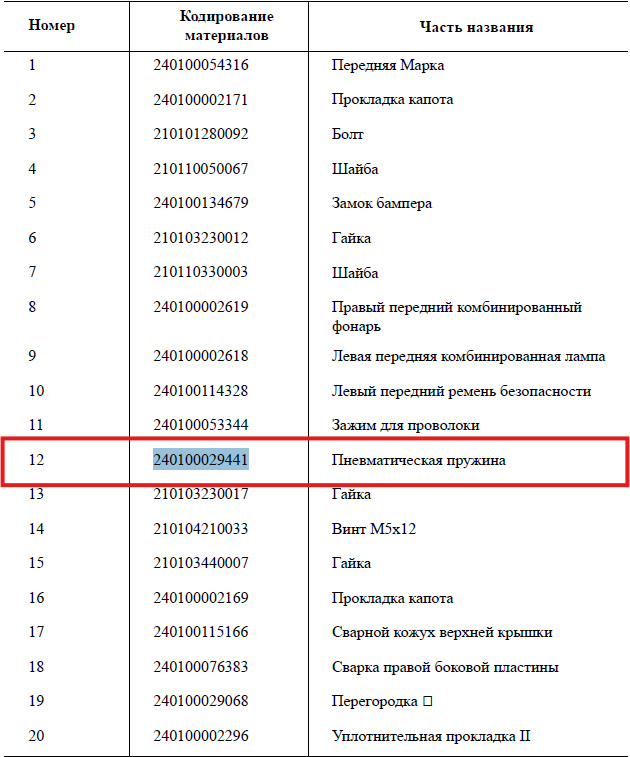 | Номер | Кодирование материалов | Часть названия |
|---|---|---|
| 1 | 240100054316 | Передняя Марка |
| 2 | 240100002171 | Прокладка капота |
| 3 | 210101280092 | Болт |
| 4 | 210110050067 | Шайба |
| 5 | 240100134679 | Замок бампера |
| 6 | 210103230012 | Гайка |
| 7 | 210110330003 | Шайба |
| 8 | 240100002619 | Правый передний комбинированный фонарь |
| 9 | 240100002618 | Левая передняя комбинированная лампа |
| 10 | 240100114328 | Левый передний ремень безопасности |
| 11 | 240100053344 | Зажим для проволоки |
| 12 | 240100029441 | Пневматическая пружина |
| 13 | 210103230017 | Гайка |
| 14 | 210104210033 | Винт M5x12 |
| 15 | 210103440007 | Гайка |
| 16 | 240100002169 | Прокладка капота |
| 17 | 240100115166 | Сварной кожух верхней крышки |
| 18 | 240100076383 | Сварка правой боковой пластины |
| 19 | 240100029068 | Перегородка □ |
| 20 | 240100002296 | Уплотнительная прокладка II |